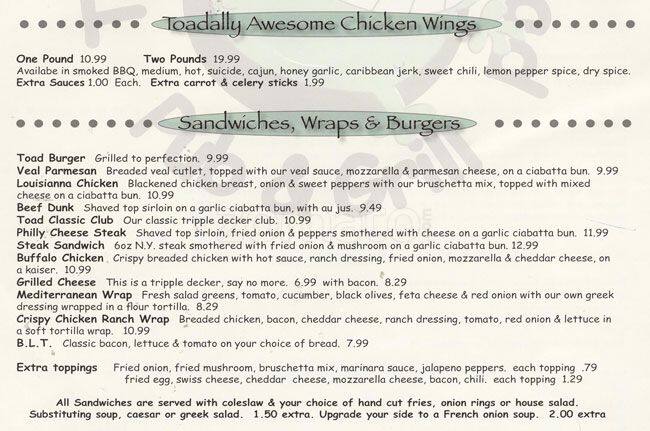 Toadally Awesome Chicken Wings

One Pound 10.99 Two Pounds 19.99
Availabe in smoked BBQ, medium, hot, suicide, cajun, honey garlic, caribbean jerk, sweet chili, lemon pepper spice, dry spice.
Extra Sauces 1.00 Each. Extra carrot & celery sticks 1.99

Sandwiches, Wraps & Burgers

Toad Burger Grilled to perfection. 9.99
Veal Parmesan Breaded veal cutlet, topped with our veal sauce, mozzarella & parmesan cheese, on a ciabatta bun. 9.99
Louisianna Chicken Blackened chicken breast, onion & sweet peppers with our bruschetta mix, topped with mixed cheese on a ciabatta bun. 10.99
Beef Dunk Shaved top sirloin on a garlic ciabatta bun, with au jus. 9.49
Toad Classic Club Our classic tripple decker club. 10.99
Philly Cheese Steak Shaved top sirloin, fried onion & peppers smothered with cheese on a garlic ciabatta bun. 11.99
Steak Sandwich 6oz N.Y. steak smothered with fried onion & mushroom on a garlic ciabatta bun. 12.99
Buffalo Chicken Crispy breaded chicken with hot sauce, ranch dressing, fried onion, mozzarella & cheddar cheese, on a kaiser. 10.99
Grilled Cheese This is a tripple decker, say no more. 6.99 with bacon. 8.29
Mediterranean Wrap Fresh salad greens, tomato, cucumber, black olives, feta cheese & red onion with our own greek dressing wrapped in a flour tortilla. 8.29
Crispy Chicken Ranch Wrap Breaded chicken, bacon, cheddar cheese, ranch dressing, tomato, red onion & lettuce in a soft tortilla wrap. 10.99
B.L.T. Classic bacon, lettuce & tomato on your choice of bread. 7.99

Extra toppings Fried onion, fried mushroom, bruschetta mix, marinara sauce, jalapeno peppers. each topping .79
fried egg, swiss cheese, cheddar cheese, mozzarella cheese, bacon, chili. each topping 1.29

All Sandwiches are served with coleslaw & your choice of hand cut fries, onion rings or house salad.
Substituting soup, caesar or greek salad. 1.50 extra. Upgrade your side to a French onion soup. 2.00 extra